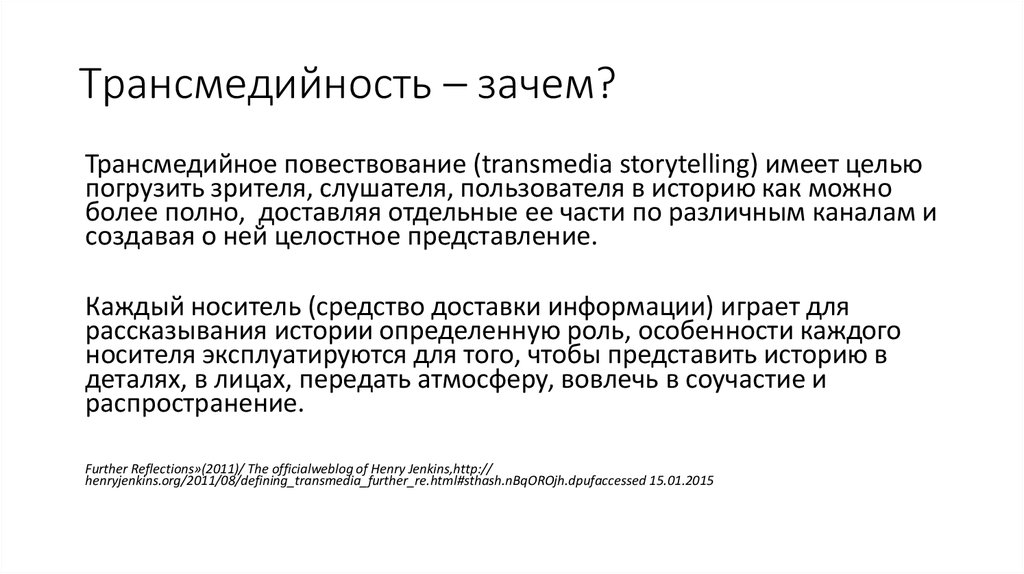 Трансмедийность – зачем?

Трансмедийное повествование (transmedia storytelling) имеет целью погрузить зрителя, слушателя, пользователя в историю как можно более полно, доставляя отдельные ее части по различным каналам и создавая о ней целостное представление.

Каждый носитель (средство доставки информации) играет для рассказывания истории определенную роль, особенности каждого носителя эксплуатируются для того, чтобы представить историю в деталях, в лицах, передать атмосферу, вовлечь в соучастие и распространение.

Further Reflections»(2011)/ The officialweblog of Henry Jenkins,http:// henryjenkins.org/2011/08/defining_transmedia_further_re.html#sthash.nBqOROjh.dpufaccessed 15.01.2015